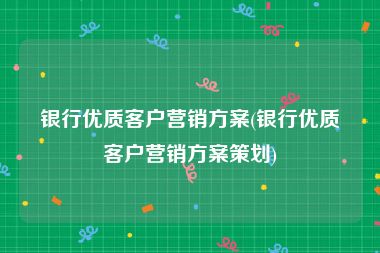 银行优质客户营销方案(银行优质客户营销方案策划)